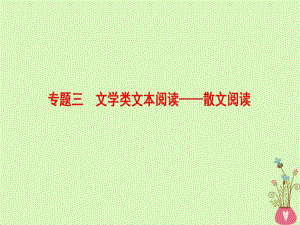 专题三　文学类文本阅读——散文阅读